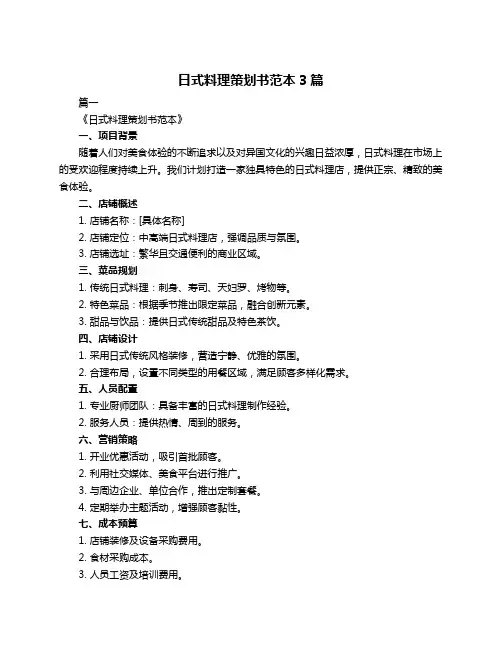 日式料理策划书范本 3 篇

篇一

《日式料理策划书范本》

一、项目背景

随着人们对美食体验的不断追求以及对异国文化的兴趣日益浓厚，日式料理在市场上的受欢迎程度持续上升。我们计划打造一家独具特色的日式料理店，提供正宗、精致的美食体验。

二、店铺概述

1. 店铺名称：[具体名称]

2. 店铺定位：中高端日式料理店，强调品质与氛围。

3. 店铺选址：繁华且交通便利的商业区域。

三、菜品规划

1. 传统日式料理：刺身、寿司、天妇罗、烤物等。

2. 特色菜品：根据季节推出限定菜品，融合创新元素。

3. 甜品与饮品：提供日式传统甜品及特色茶饮。

四、店铺设计

1. 采用日式传统风格装修，营造宁静、优雅的氛围。

2. 合理布局，设置不同类型的用餐区域，满足顾客多样化需求。

五、人员配置

1. 专业厨师团队：具备丰富的日式料理制作经验。

2. 服务人员：提供热情、周到的服务。

六、营销策略

1. 开业优惠活动，吸引首批顾客。

2. 利用社交媒体、美食平台进行推广。

3. 与周边企业、单位合作，推出定制套餐。

4. 定期举办主题活动，增强顾客黏性。

七、成本预算

1. 店铺装修及设备采购费用。

2. 食材采购成本。

3. 人员工资及培训费用。